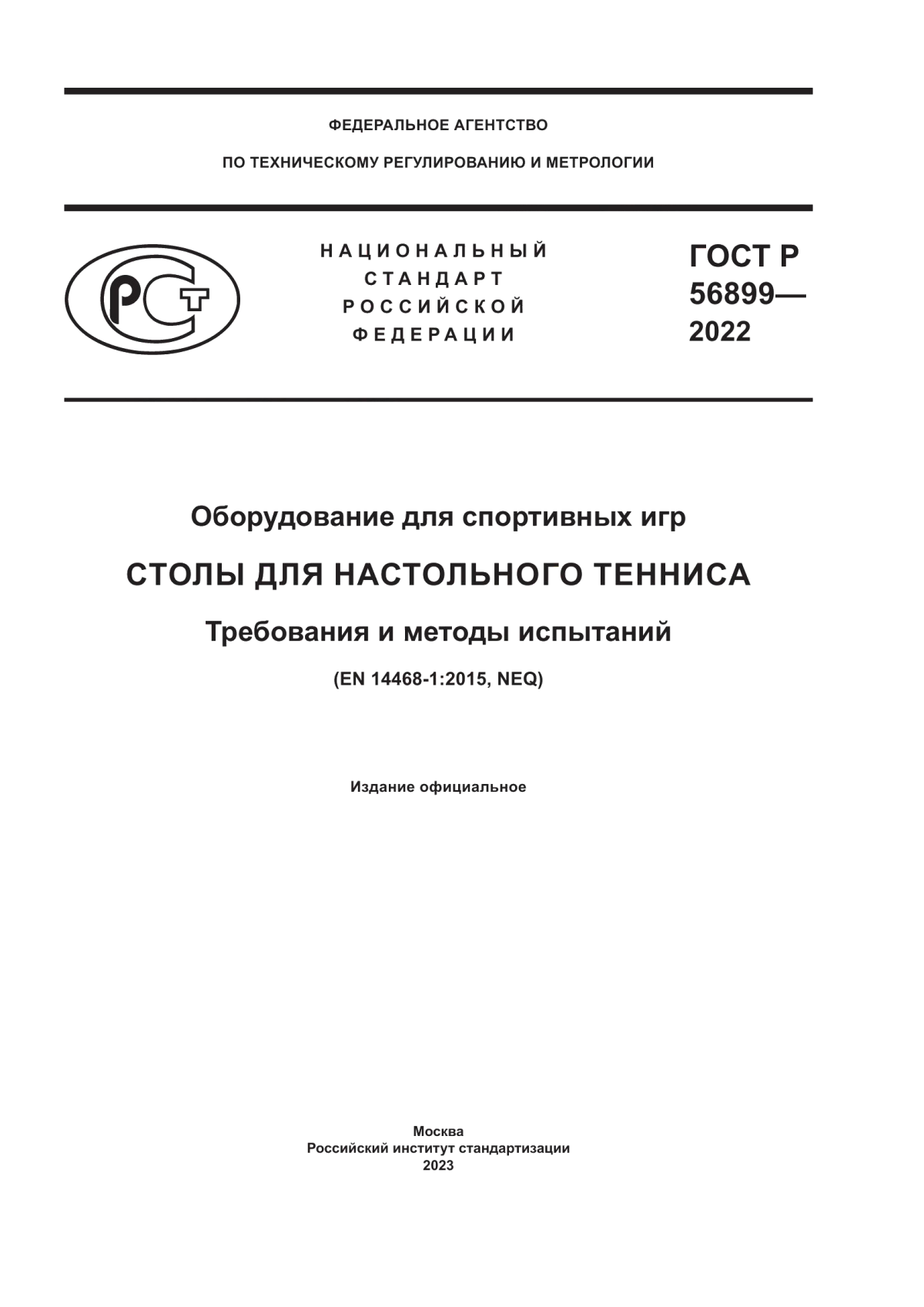 ФЕДЕРАЛЬНОЕ АГЕНТСТВО

ПО ТЕХНИЧЕСКОМУ РЕГУЛИРОВАНИЮ И МЕТРОЛОГИИ

РСТ

НАЦИОНАЛЬНЫЙ
СТАНДАРТ
РОССИЙСКОЙ
ФЕДЕРАЦИИ

ГОСТ Р
56899—
2022

Оборудование для спортивных игр

СТОЛЫ ДЛЯ НАСТОЛЬНОГО ТЕННИСА

Требования и методы испытаний

(EN 14468-1:2015, NEQ)

Издание официальное

Москва
Российский институт стандартизации
2023